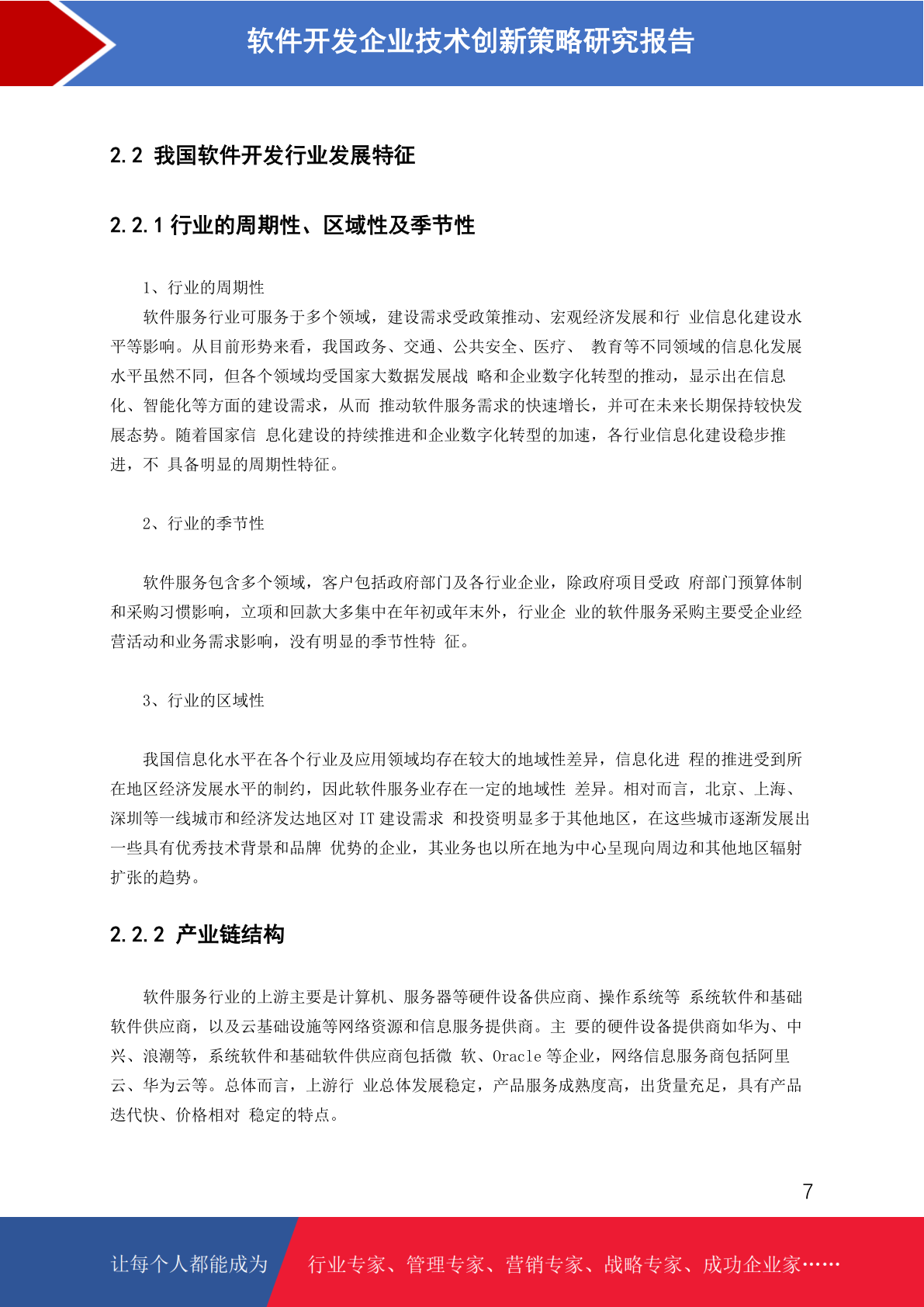 软件开发企业技术创新策略研究报告

2.2 我国软件开发行业发展特征

2.2.1 行业的周期性、区域性及季节性

1、行业的周期性

软件服务行业可服务于多个领域，建设需求受政策推动、宏观经济发展和行 业信息化建设水平等影响。从目前形势来看，我国政务、交通、公共安全、医疗、 教育等不同领域的信息化发展水平虽然不同，但各个领域均受国家大数据发展战 略和企业数字化转型的推动，显示出在信息化、智能化等方面的建设需求，从而 推动软件服务需求的快速增长，并可在未来长期保持较快发展态势。随着国家信 息化建设的持续推进和企业数字化转型的加速，各行业信息化建设稳步推进，不 具备明显的周期性特征。

2、行业的季节性

软件服务包含多个领域，客户包括政府部门及各行业企业，除政府项目受政 府部门预算体制和采购习惯影响，立项和回款大多集中在年初或年末外，行业企 业的软件服务采购主要受企业经营活动和业务需求影响，没有明显的季节性特 征。

3、行业的区域性

我国信息化水平在各个行业及应用领域均存在较大的地域性差异，信息化进 程的推进受到所在地区经济发展水平的制约，因此软件服务业存在一定的地域性 差异。相对而言，北京、上海、深圳等一线城市和经济发达地区对 IT 建设需求 和投资明显多于其他地区，在这些城市逐渐发展出一些具有优秀技术背景和品牌 优势的企业，其业务也以所在地为中心呈现向周边和其他地区辐射扩张的趋势。

2.2.2 产业链结构

软件服务行业的上游主要是计算机、服务器等硬件设备供应商、操作系统等 系统软件和基础软件供应商，以及云基础设施等网络资源和信息服务提供商。主 要的硬件设备提供商如华为、中兴、浪潮等，系统软件和基础软件供应商包括微 软、Oracle 等企业，网络信息服务商包括阿里云、华为云等。总体而言，上游行 业总体发展稳定，产品服务成熟度高，出货量充足，具有产品迭代快、价格相对 稳定的特点。

7

让每个人都能成为 行业专家、管理专家、营销专家、战略专家、成功企业家……